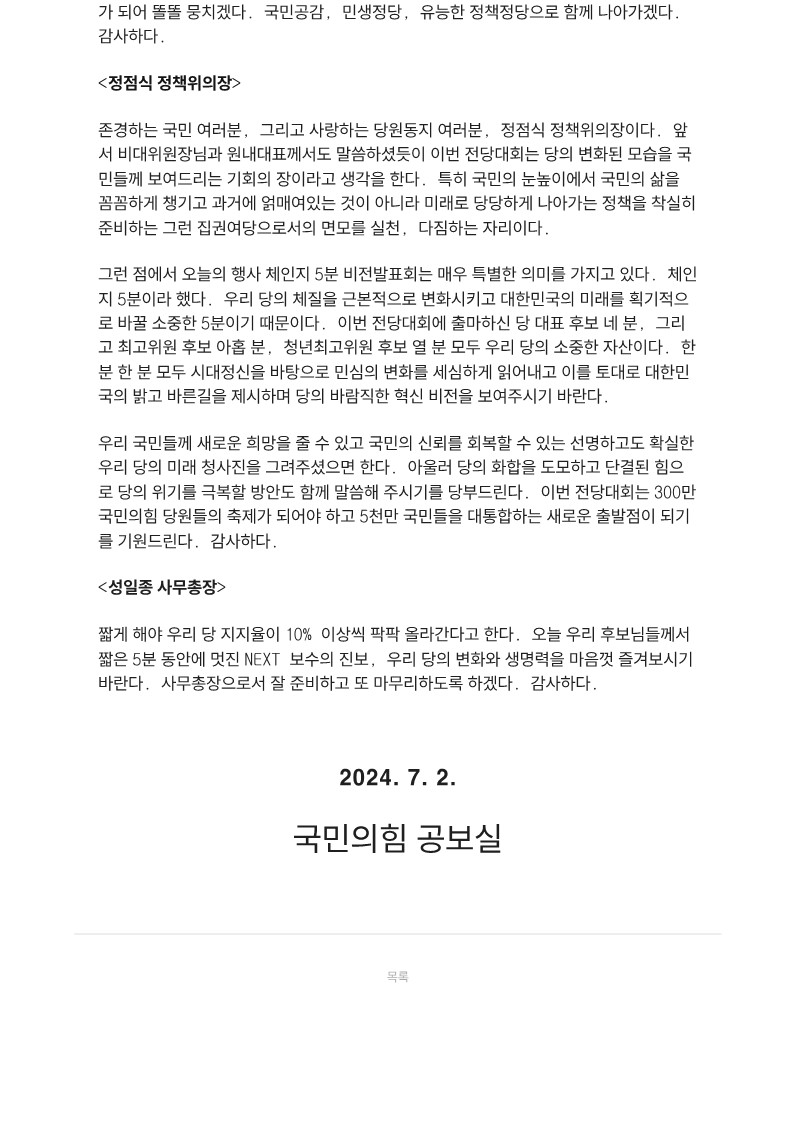 가 되어 똘똘 뭉치겠다. 국민공감, 민생정당, 유능한 정책정당으로 함께 나아가겠다. 감사하다.

<정점식 정책위의장>

존경하는 국민 여러분, 그리고 사랑하는 당원동지 여러분, 정점식 정책위의장이다. 앞서 비대위원장님과 원내대표께서도 말씀하셨듯이 이번 전당대회는 당의 변화된 모습을 국민들께 보여드리는 기회의 장이라고 생각을 한다. 특히 국민의 눈높이에서 국민의 삶을 꼼꼼하게 챙기고 과거에 얽매여있는 것이 아니라 미래로 당당하게 나아가는 정책을 착실히 준비하는 그런 집권여당으로서의 면모를 실천, 다짐하는 자리이다.

그런 점에서 오늘의 행사 체인지 5분 비전발표회는 매우 특별한 의미를 가지고 있다. 체인지 5분이라 했다. 우리 당의 체질을 근본적으로 변화시키고 대한민국의 미래를 획기적으로 바꿀 소중한 5분이기 때문이다. 이번 전당대회에 출마하신 당 대표 후보 네 분, 그리고 최고위원 후보 아홉 분, 청년최고위원 후보 열 분 모두 우리 당의 소중한 자산이다. 한 분 한 분 모두 시대정신을 바탕으로 민심의 변화를 세심하게 읽어내고 이를 토대로 대한민국의 밝고 바른길을 제시하며 당의 바람직한 혁신 비전을 보여주시기 바란다.

우리 국민들께 새로운 희망을 줄 수 있고 국민의 신뢰를 회복할 수 있는 선명하고도 확실한 우리 당의 미래 청사진을 그려주셨으면 한다. 아울러 당의 화합을 도모하고 단결된 힘으로 당의 위기를 극복할 방안도 함께 말씀해 주시기를 당부드린다. 이번 전당대회는 300만 국민의힘 당원들의 축제가 되어야 하고 5천만 국민들을 대통합하는 새로운 출발점이 되기를 기원드린다. 감사하다.

<성일종 사무총장>

짧게 해야 우리 당 지지율이 10% 이상씩 팍팍 올라간다고 한다. 오늘 우리 후보님들께서 짧은 5분 동안에 멋진 NEXT 보수의 진보, 우리 당의 변화와 생명력을 마음껏 즐겨보시기 바란다. 사무총장으로서 잘 준비하고 또 마무리하도록 하겠다. 감사하다.

2024. 7. 2.

국민의힘 공보실

목록